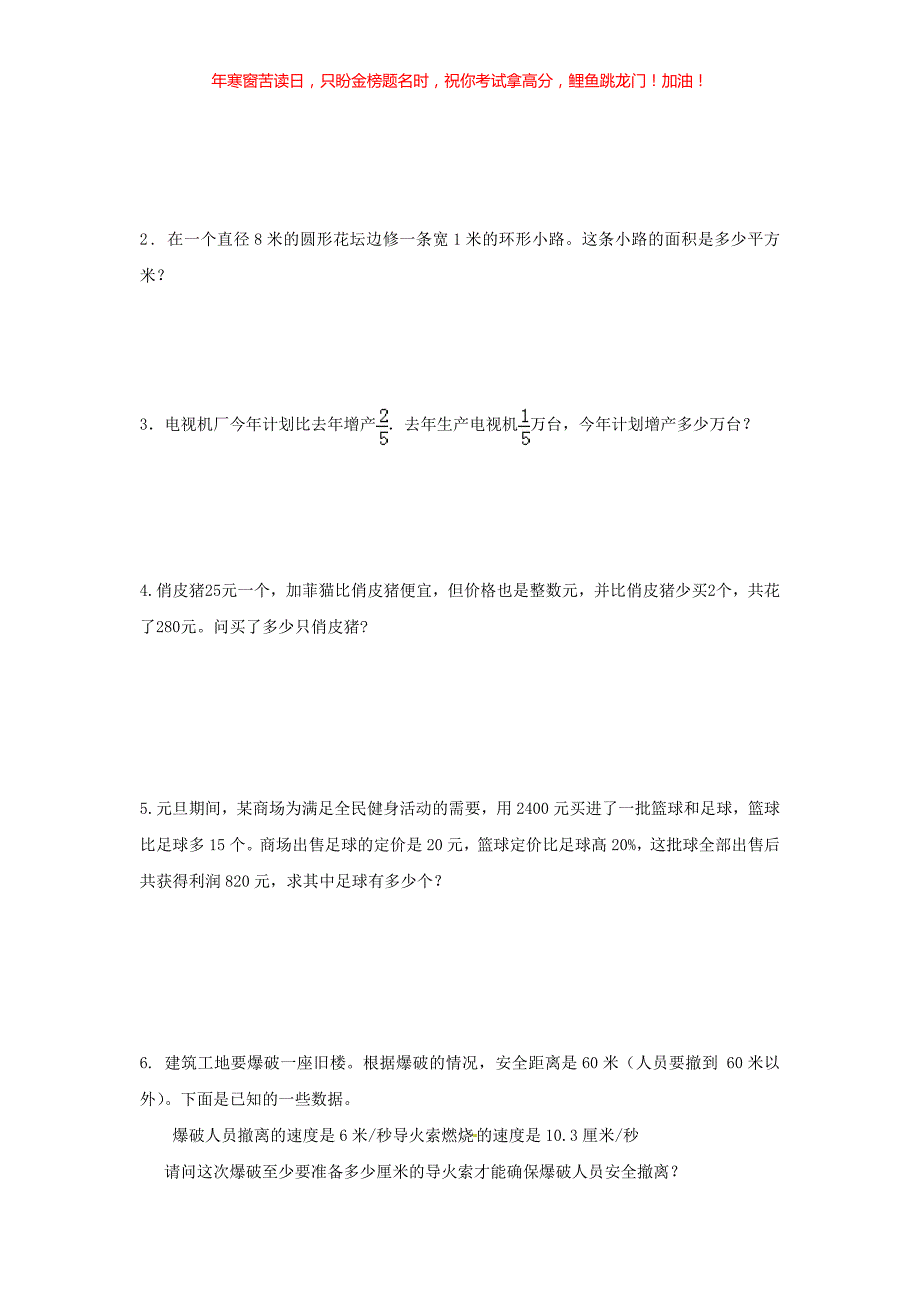 年寒窗苦读日，只盼金榜题名时，祝你考试拿高分，鲤鱼跳龙门！加油！

2．在一个直径 8 米的圆形花坛边修一条宽 1 米的环形小路。这条小路的面积是多少平方米？

3．电视机厂今年计划比去年增产$\frac{2}{5}$．去年生产电视机$\frac{1}{5}$万台，今年计划增产多少万台？

4.俏皮猪25元一个，加菲猫比俏皮猪便宜，但价格也是整数元，并比俏皮猪少买2个，共花了280元。问买了多少只俏皮猪?

5.元旦期间，某商场为满足全民健身活动的需要，用 2400 元买进了一批篮球和足球，篮球比足球多 15 个。商场出售足球的定价是 20 元，篮球定价比足球高 20%，这批球全部出售后共获得利润 820 元，求其中足球有多少个？

6. 建筑工地要爆破一座旧楼。根据爆破的情况，安全距离是 60 米（人员要撤到 60 米以外）。下面是已知的一些数据。

爆破人员撤离的速度是 6 米/秒导火索燃烧的速度是 10.3 厘米/秒

请问这次爆破至少要准备多少厘米的导火索才能确保爆破人员安全撤离？